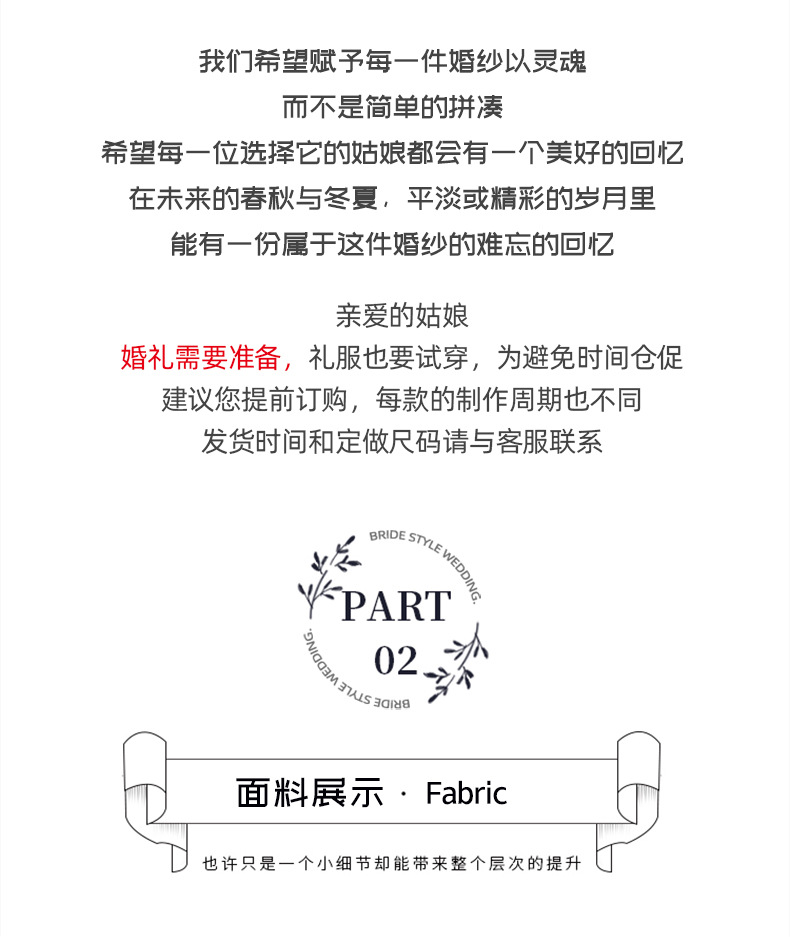 我们希望赋予每一件婚纱以灵魂
而不是简单的拼凑
希望每一位选择它的姑娘都会有一个美好的回忆
在未来的春秋与冬夏，平淡或精彩的岁月里
能有一份属于这件婚纱的难忘的回忆

亲爱的姑娘
婚礼需要准备，礼服也要试穿，为避免时间仓促
建议您提前订购，每款的制作周期也不同
发货时间和定做尺码请与客服联系

BRIDE STYLE WEDDING.
PART
02
BRIDE STYLE WEDDING.

面料展示 · Fabric

也许只是一个小细节却能带来整个层次的提升